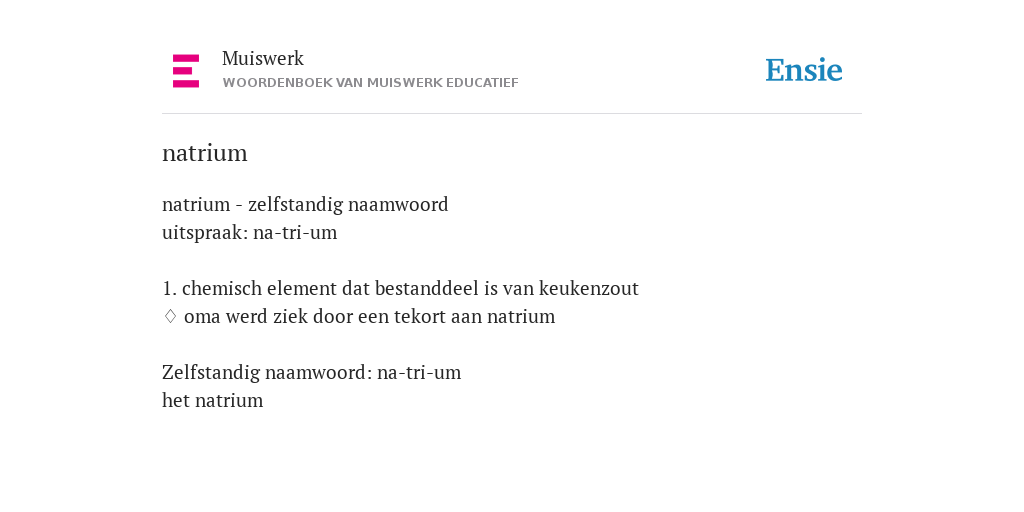 Muiswerk
WOORDENBOEK VAN MUISWERK EDUCATIEF

Ensie

natrium

natrium - zelfstandig naamwoord
uitspraak: na-tri-um

1. chemisch element dat bestanddeel is van keukenzout
♢ oma werd ziek door een tekort aan natrium

Zelfstandig naamwoord: na-tri-um
het natrium